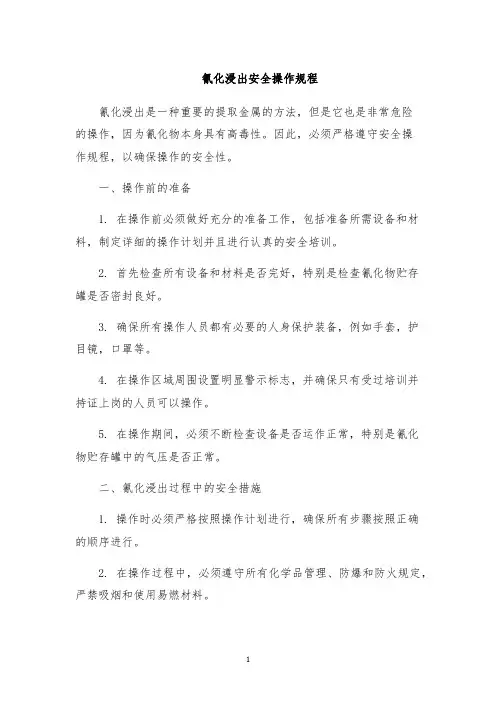 氰化浸出安全操作规程

氰化浸出是一种重要的提取金属的方法，但是它也是非常危险的操作，因为氰化物本身具有高毒性。因此，必须严格遵守安全操作规程，以确保操作的安全性。

一、操作前的准备

1. 在操作前必须做好充分的准备工作，包括准备所需设备和材料，制定详细的操作计划并且进行认真的安全培训。

2. 首先检查所有设备和材料是否完好，特别是检查氰化物贮存罐是否密封良好。

3. 确保所有操作人员都有必要的人身保护装备，例如手套，护目镜，口罩等。

4. 在操作区域周围设置明显警示标志，并确保只有受过培训并持证上岗的人员可以操作。

5. 在操作期间，必须不断检查设备是否运作正常，特别是氰化物贮存罐中的气压是否正常。

二、氰化浸出过程中的安全措施

1. 操作时必须严格按照操作计划进行，确保所有步骤按照正确的顺序进行。

2. 在操作过程中，必须遵守所有化学品管理、防爆和防火规定，严禁吸烟和使用易燃材料。

1